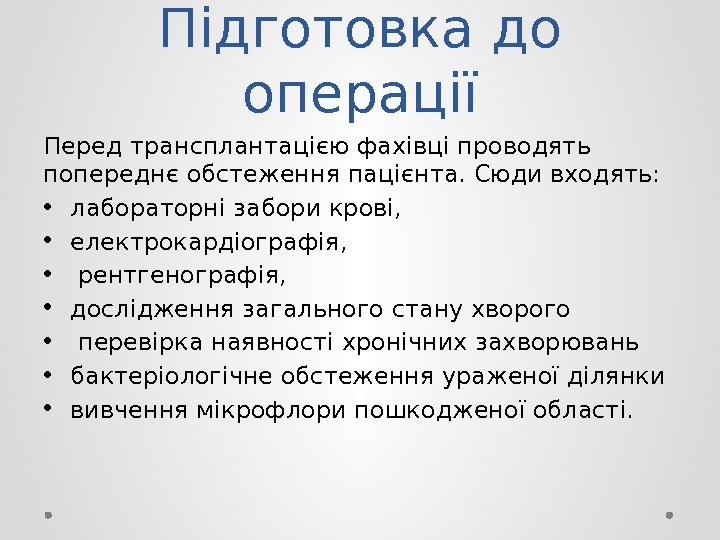 Підготовка до операції

Перед трансплантацією фахівці проводять попереднє обстеження пацієнта. Сюди входять:

• лабораторні забори крові,
• електрокардіографія,
• рентгенографія,
• дослідження загального стану хворого
• перевірка наявності хронічних захворювань
• бактеріологічне обстеження ураженої ділянки
• вивчення мікрофлори пошкодженої області.